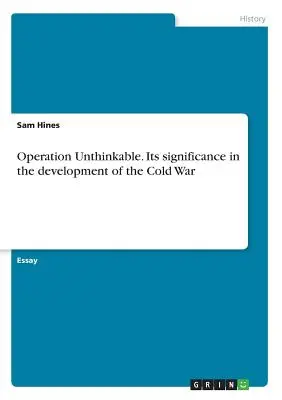 History

Sam Hines

Operation Unthinkable. Its significance in the development of the Cold War

Essay

GRIN